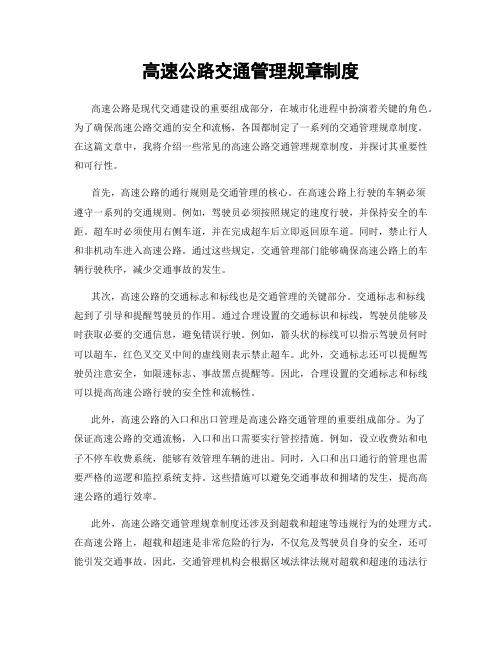 高速公路交通管理规章制度

高速公路是现代交通建设的重要组成部分，在城市化进程中扮演着关键的角色。为了确保高速公路交通的安全和流畅，各国都制定了一系列的交通管理规章制度。在这篇文章中，我将介绍一些常见的高速公路交通管理规章制度，并探讨其重要性和可行性。

首先，高速公路的通行规则是交通管理的核心。在高速公路上行驶的车辆必须遵守一系列的交通规则。例如，驾驶员必须按照规定的速度行驶，并保持安全的车距。超车时必须使用右侧车道，并在完成超车后立即返回原车道。同时，禁止行人和非机动车进入高速公路。通过这些规定，交通管理部门能够确保高速公路上的车辆行驶秩序，减少交通事故的发生。

其次，高速公路的交通标志和标线也是交通管理的关键部分。交通标志和标线起到了引导和提醒驾驶员的作用。通过合理设置的交通标识和标线，驾驶员能够及时获取必要的交通信息，避免错误行驶。例如，箭头状的标线可以指示驾驶员何时可以超车，红色叉交叉中间的虚线则表示禁止超车。此外，交通标志还可以提醒驾驶员注意安全，如限速标志、事故黑点提醒等。因此，合理设置的交通标志和标线可以提高高速公路行驶的安全性和流畅性。

此外，高速公路的入口和出口管理是高速公路交通管理的重要组成部分。为了保证高速公路的交通流畅，入口和出口需要实行管控措施。例如，设立收费站和电子不停车收费系统，能够有效管理车辆的进出。同时，入口和出口通行的管理也需要严格的巡逻和监控系统支持。这些措施可以避免交通事故和拥堵的发生，提高高速公路的通行效率。

此外，高速公路交通管理规章制度还涉及到超载和超速等违规行为的处理方式。在高速公路上，超载和超速是非常危险的行为，不仅危及驾驶员自身的安全，还可能引发交通事故。因此，交通管理机构会根据区域法律法规对超载和超速的违法行